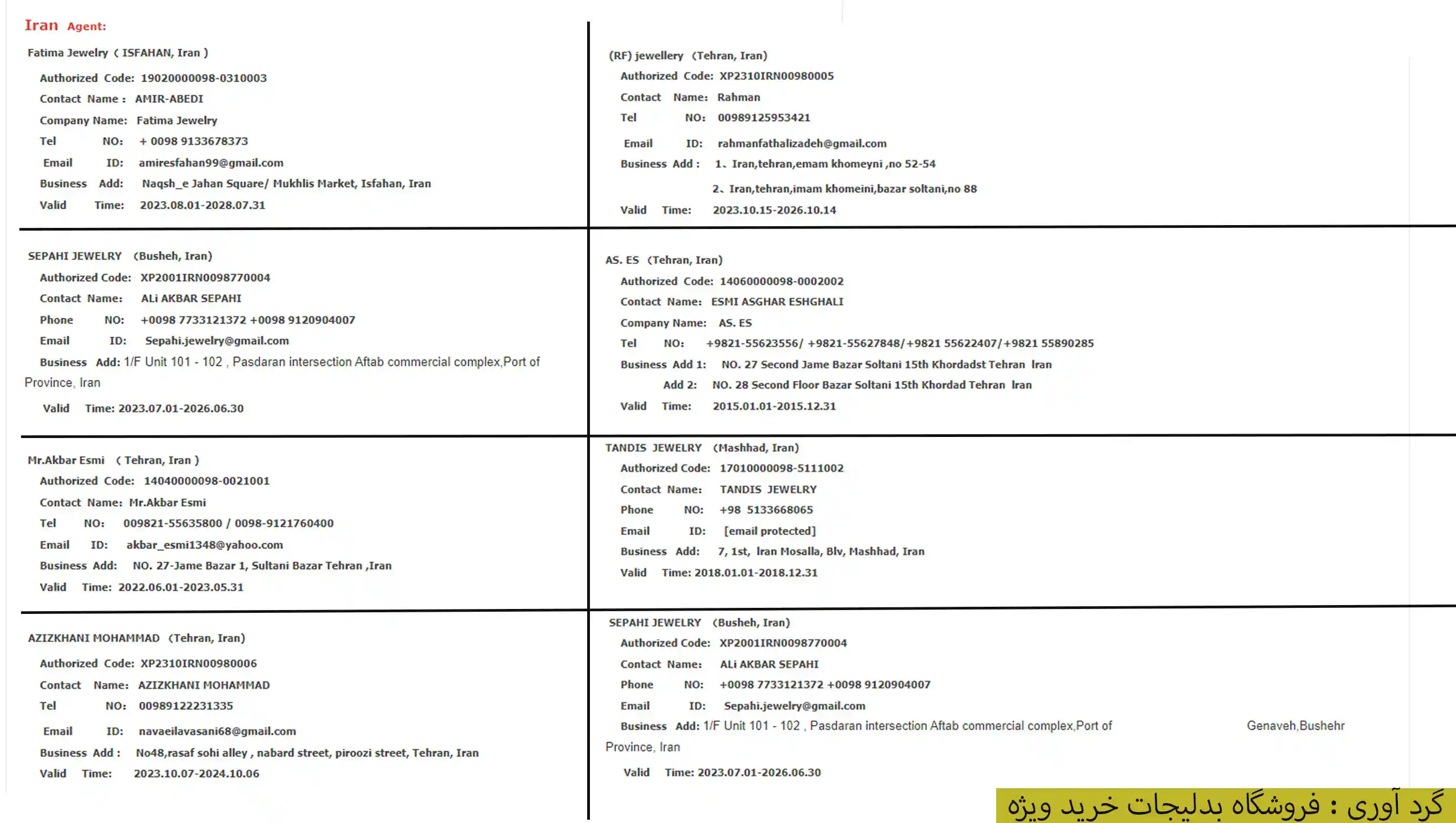 Iran Agent:

Fatima Jewelry ( ISFAHAN, Iran )
Authorized Code: 19020000098-0310003
Contact Name : AMIR-ABEDI
Company Name: Fatima Jewelry
Tel NO: + 0098 9133678373
Email ID: amiresfahan99@gmail.com
Business Add: Naqsh_e Jahan Square/ Mukhlis Market, Isfahan, Iran
Valid Time: 2023.08.01-2028.07.31

SEPAHI JEWELRY (Busheh, Iran)
Authorized Code: XP2001IRN0098770004
Contact Name: ALi AKBAR SEPAHI
Phone NO: +0098 7733121372 +0098 9120904007
Email ID: Sepahi.jewelry@gmail.com
Business Add: 1/F Unit 101 - 102 , Pasdaran intersection Aftab commercial complex,Port of Province, Iran
Valid Time: 2023.07.01-2026.06.30

Mr.Akbar Esmi ( Tehran, Iran )
Authorized Code: 14040000098-0021001
Contact Name: Mr.Akbar Esmi
Tel NO: 009821-55635800 / 0098-9121760400
Email ID: akbar_esmi1348@yahoo.com
Business Add: NO. 27-Jame Bazar 1, Sultani Bazar Tehran ,Iran
Valid Time: 2022.06.01-2023.05.31

AZIZKHANI MOHAMMAD (Tehran, Iran)
Authorized Code: XP2310IRN00980006
Contact Name: AZIZKHANI MOHAMMAD
Tel NO: 00989122231335
Email ID: navaeilavasani68@gmail.com
Business Add : No48,rasaf sohi alley , nabard street, piroozi street, Tehran, Iran
Valid Time: 2023.10.07-2024.10.06

(RF) jewellery (Tehran, Iran)
Authorized Code: XP2310IRN00980005
Contact Name: Rahman
Tel NO: 00989125953421
Email ID: rahmanfathalizadeh@gmail.com
Business Add : 1、Iran,tehran,emam khomeyni ,no 52-54
2、Iran,tehran,imam khomeini,bazar soltani,no 88
Valid Time: 2023.10.15-2026.10.14

AS. ES (Tehran, Iran)
Authorized Code: 14060000098-0002002
Contact Name: ESMI ASGHAR ESHGHALI
Company Name: AS. ES
Tel NO: +9821-55623556/ +9821-55627848/+9821 55622407/+9821 55890285
Business Add 1: NO. 27 Second Jame Bazar Soltani 15th Khordadst Tehran Iran
Add 2: NO. 28 Second Floor Bazar Soltani 15th Khordad Tehran Iran
Valid Time: 2015.01.01-2015.12.31

TANDIS JEWELRY (Mashhad, Iran)
Authorized Code: 17010000098-5111002
Contact Name: TANDIS JEWELRY
Phone NO: +98 5133668065
Email ID: [email protected]
Business Add: 7, 1st, Iran Mosalla, Blv, Mashhad, Iran
Valid Time: 2018.01.01-2018.12.31

SEPAHI JEWELRY (Busheh, Iran)
Authorized Code: XP2001IRN0098770004
Contact Name: ALi AKBAR SEPAHI
Phone NO: +0098 7733121372 +0098 9120904007
Email ID: Sepahi.jewelry@gmail.com
Business Add: 1/F Unit 101 - 102 , Pasdaran intersection Aftab commercial complex,Port of Genaveh,Bushehr Province, Iran
Valid Time: 2023.07.01-2026.06.30

گرد آوری : فروشگاه بدلیجات خرید ویژه